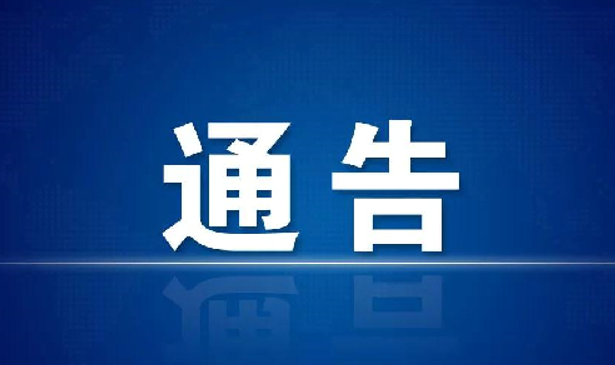 通告